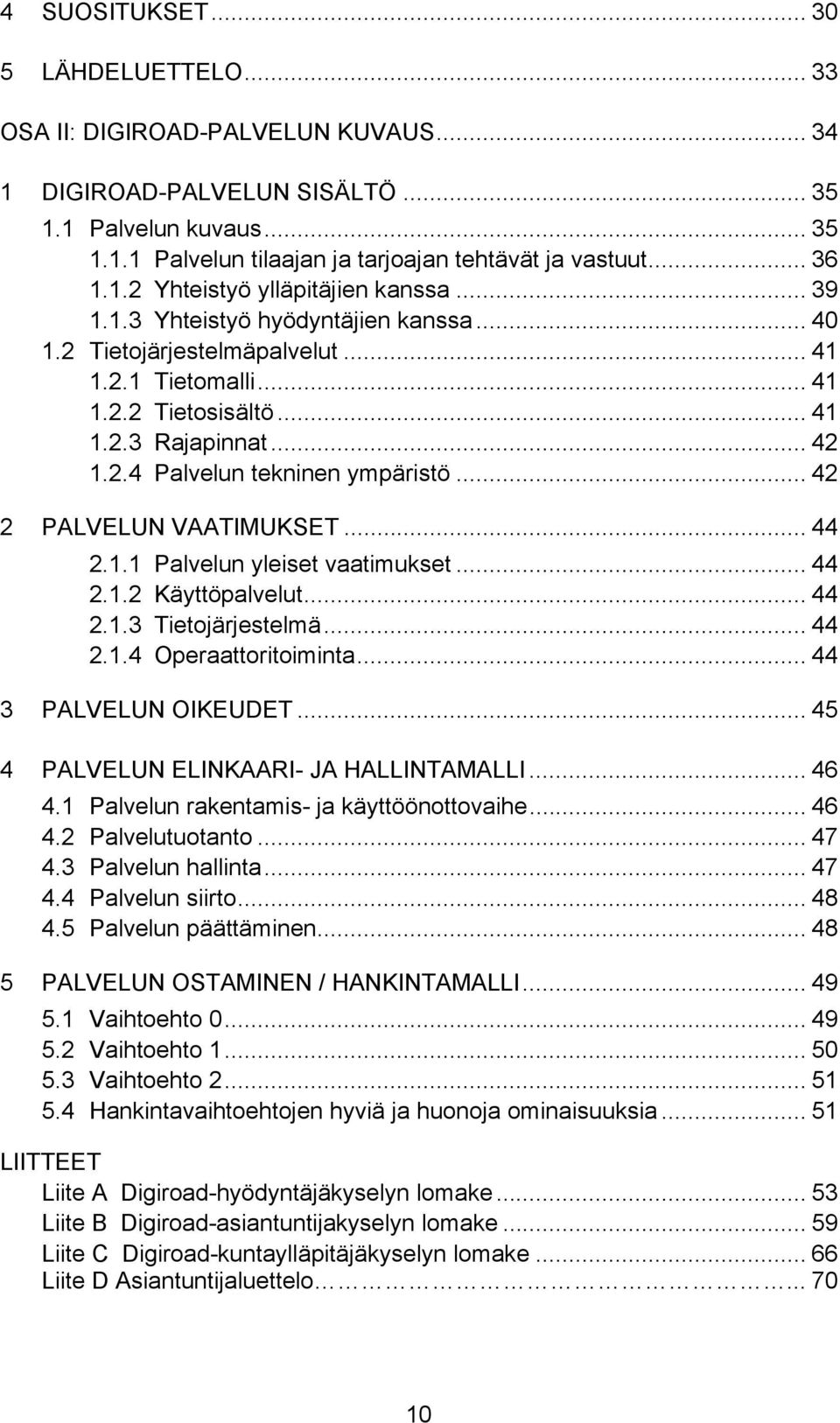 4 SUOSITUKSET ... 30

5 LÄHDELUETTELO ... 33

OSA II: DIGIROAD-PALVELUN KUVAUS ... 34

1 DIGIROAD-PALVELUN SISÄLTÖ ... 35
1.1 Palvelun kuvaus ... 35
1.1.1 Palvelun tilaajan ja tarjoajan tehtävät ja vastuut ... 36
1.1.2 Yhteistyö ylläpitäjien kanssa ... 39
1.1.3 Yhteistyö hyödyntäjien kanssa ... 40
1.2 Tietojärjestelmäpalvelut ... 41
1.2.1 Tietomalli ... 41
1.2.2 Tietosisältö ... 41
1.2.3 Rajapinnat ... 42
1.2.4 Palvelun tekninen ympäristö ... 42

2 PALVELUN VAATIMUKSET ... 44
2.1.1 Palvelun yleiset vaatimukset ... 44
2.1.2 Käyttöpalvelut ... 44
2.1.3 Tietojärjestelmä ... 44
2.1.4 Operaattoritoiminta ... 44

3 PALVELUN OIKEUDET ... 45

4 PALVELUN ELINKAARI- JA HALLINTAMALLI ... 46
4.1 Palvelun rakentamis- ja käyttöönottovaihe ... 46
4.2 Palvelutuotanto ... 47
4.3 Palvelun hallinta ... 47
4.4 Palvelun siirto ... 48
4.5 Palvelun päättäminen ... 48

5 PALVELUN OSTAMINEN / HANKINTAMALLI ... 49
5.1 Vaihtoehto 0 ... 49
5.2 Vaihtoehto 1 ... 50
5.3 Vaihtoehto 2 ... 51
5.4 Hankintavaihtoehtojen hyviä ja huonoja ominaisuuksia ... 51

LIITTEET
Liite A Digiroad-hyödyntäjäkyselyn lomake ... 53
Liite B Digiroad-asiantuntijakyselyn lomake ... 59
Liite C Digiroad-kuntaylläpitäjäkyselyn lomake ... 66
Liite D Asiantuntijaluettelo ... 70

10